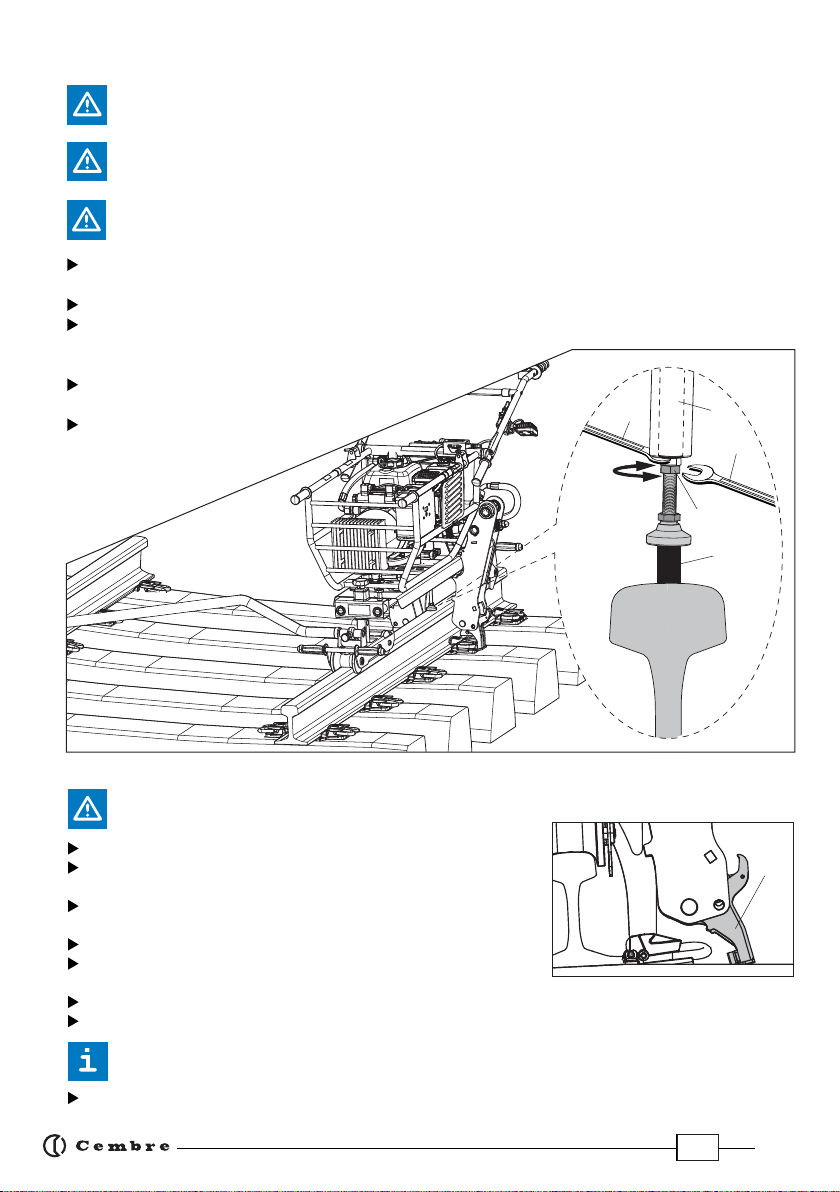 Cembre